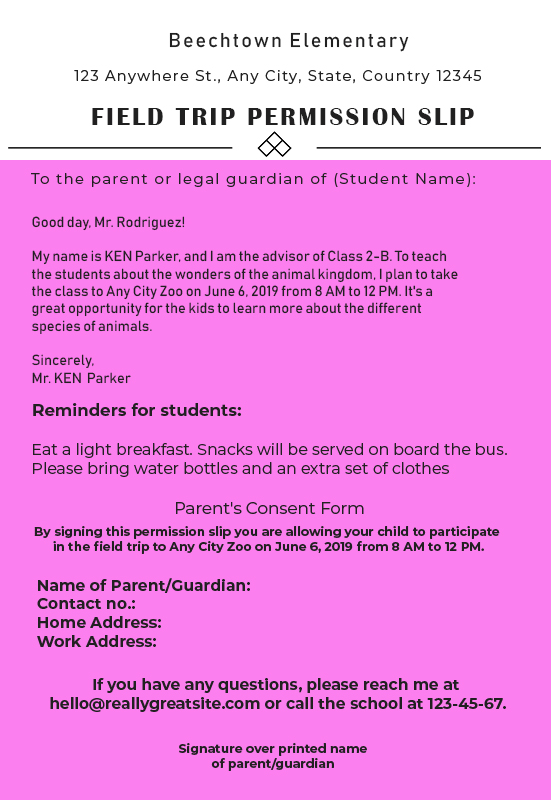 Beechtown Elementary

123 Anywhere St., Any City, State, Country 12345

FIELD TRIP PERMISSION SLIP

To the parent or legal guardian of (Student Name):

Good day, Mr. Rodriguez!

My name is KEN Parker, and I am the advisor of Class 2-B. To teach the students about the wonders of the animal kingdom, I plan to take the class to Any City Zoo on June 6, 2019 from 8 AM to 12 PM. It's a great opportunity for the kids to learn more about the different species of animals.

Sincerely,
Mr. KEN Parker

Reminders for students:

Eat a light breakfast. Snacks will be served on board the bus. Please bring water bottles and an extra set of clothes

Parent's Consent Form

By signing this permission slip you are allowing your child to participate in the field trip to Any City Zoo on June 6, 2019 from 8 AM to 12 PM.

Name of Parent/Guardian:
Contact no.:
Home Address:
Work Address:

If you have any questions, please reach me at hello@reallygreatsite.com or call the school at 123-45-67.

Signature over printed name of parent/guardian